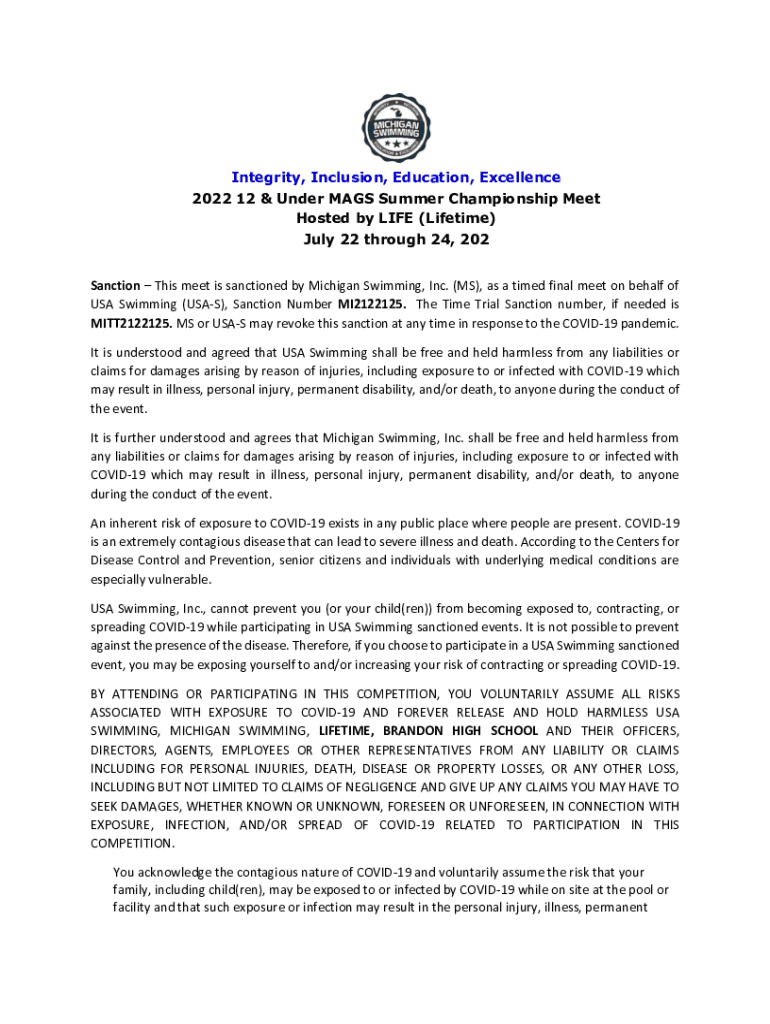 MICHIGAN SWIMMING

Integrity, Inclusion, Education, Excellence
2022 12 & Under MAGS Summer Championship Meet
Hosted by LIFE (Lifetime)
July 22 through 24, 202

Sanction – This meet is sanctioned by Michigan Swimming, Inc. (MS), as a timed final meet on behalf of USA Swimming (USA-S), Sanction Number MI2122125. The Time Trial Sanction number, if needed is MITT2122125. MS or USA-S may revoke this sanction at any time in response to the COVID-19 pandemic.

It is understood and agreed that USA Swimming shall be free and held harmless from any liabilities or claims for damages arising by reason of injuries, including exposure to or infected with COVID-19 which may result in illness, personal injury, permanent disability, and/or death, to anyone during the conduct of the event.

It is further understood and agrees that Michigan Swimming, Inc. shall be free and held harmless from any liabilities or claims for damages arising by reason of injuries, including exposure to or infected with COVID-19 which may result in illness, personal injury, permanent disability, and/or death, to anyone during the conduct of the event.

An inherent risk of exposure to COVID-19 exists in any public place where people are present. COVID-19 is an extremely contagious disease that can lead to severe illness and death. According to the Centers for Disease Control and Prevention, senior citizens and individuals with underlying medical conditions are especially vulnerable.

USA Swimming, Inc., cannot prevent you (or your child(ren)) from becoming exposed to, contracting, or spreading COVID-19 while participating in USA Swimming sanctioned events. It is not possible to prevent against the presence of the disease. Therefore, if you choose to participate in a USA Swimming sanctioned event, you may be exposing yourself to and/or increasing your risk of contracting or spreading COVID-19.

BY ATTENDING OR PARTICIPATING IN THIS COMPETITION, YOU VOLUNTARILY ASSUME ALL RISKS ASSOCIATED WITH EXPOSURE TO COVID-19 AND FOREVER RELEASE AND HOLD HARMLESS USA SWIMMING, MICHIGAN SWIMMING, LIFETIME, BRANDON HIGH SCHOOL AND THEIR OFFICERS, DIRECTORS, AGENTS, EMPLOYEES OR OTHER REPRESENTATIVES FROM ANY LIABILITY OR CLAIMS INCLUDING FOR PERSONAL INJURIES, DEATH, DISEASE OR PROPERTY LOSSES, OR ANY OTHER LOSS, INCLUDING BUT NOT LIMITED TO CLAIMS OF NEGLIGENCE AND GIVE UP ANY CLAIMS YOU MAY HAVE TO SEEK DAMAGES, WHETHER KNOWN OR UNKNOWN, FORESEEN OR UNFORESEEN, IN CONNECTION WITH EXPOSURE, INFECTION, AND/OR SPREAD OF COVID-19 RELATED TO PARTICIPATION IN THIS COMPETITION.

You acknowledge the contagious nature of COVID-19 and voluntarily assume the risk that your family, including child(ren), may be exposed to or infected by COVID-19 while on site at the pool or facility and that such exposure or infection may result in the personal injury, illness, permanent